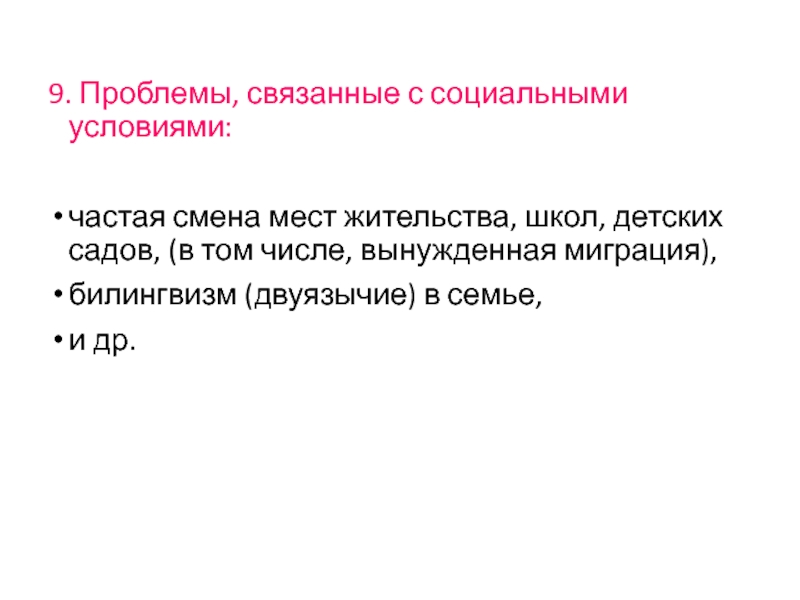 9. Проблемы, связанные с социальными условиями:

• частая смена мест жительства, школ, детских садов, (в том числе, вынужденная миграция),
• билингвизм (двуязычие) в семье,
• и др.